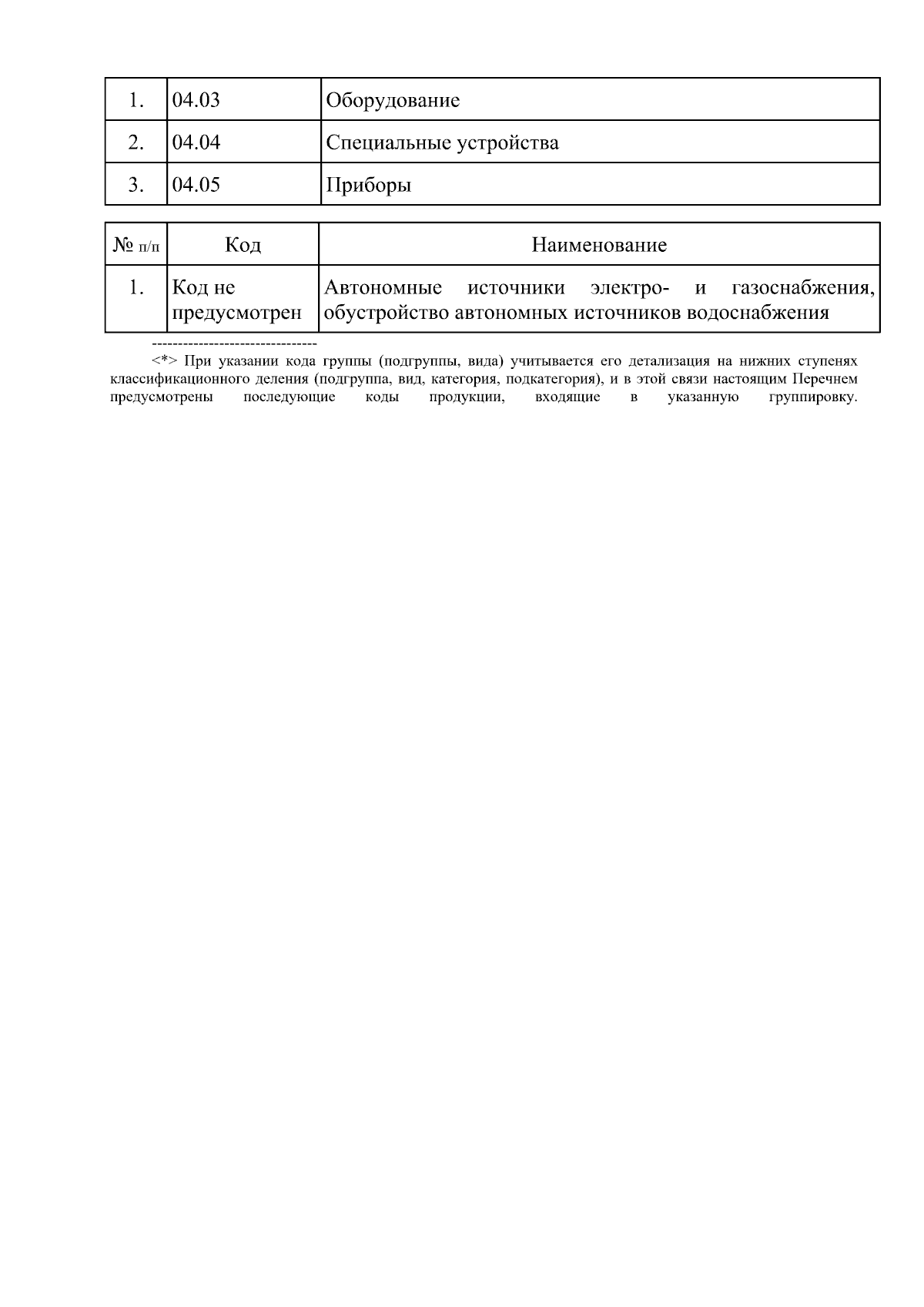 | 1. | 04.03 | Оборудование |
|---|---|---|
| 2. | 04.04 | Специальные устройства |
| 3. | 04.05 | Приборы |

| № п/п | Код | Наименование |
|---|---|---|
| 1. | Код не предусмотрен | Автономные источники электро- и газоснабжения, обустройство автономных источников водоснабжения |

--------------------------------

<*> При указании кода группы (подгруппы, вида) учитывается его детализация на нижних ступенях классификационного деления (подгруппа, вид, категория, подкатегория), и в этой связи настоящим Перечнем предусмотрены последующие коды продукции, входящие в указанную группировку.